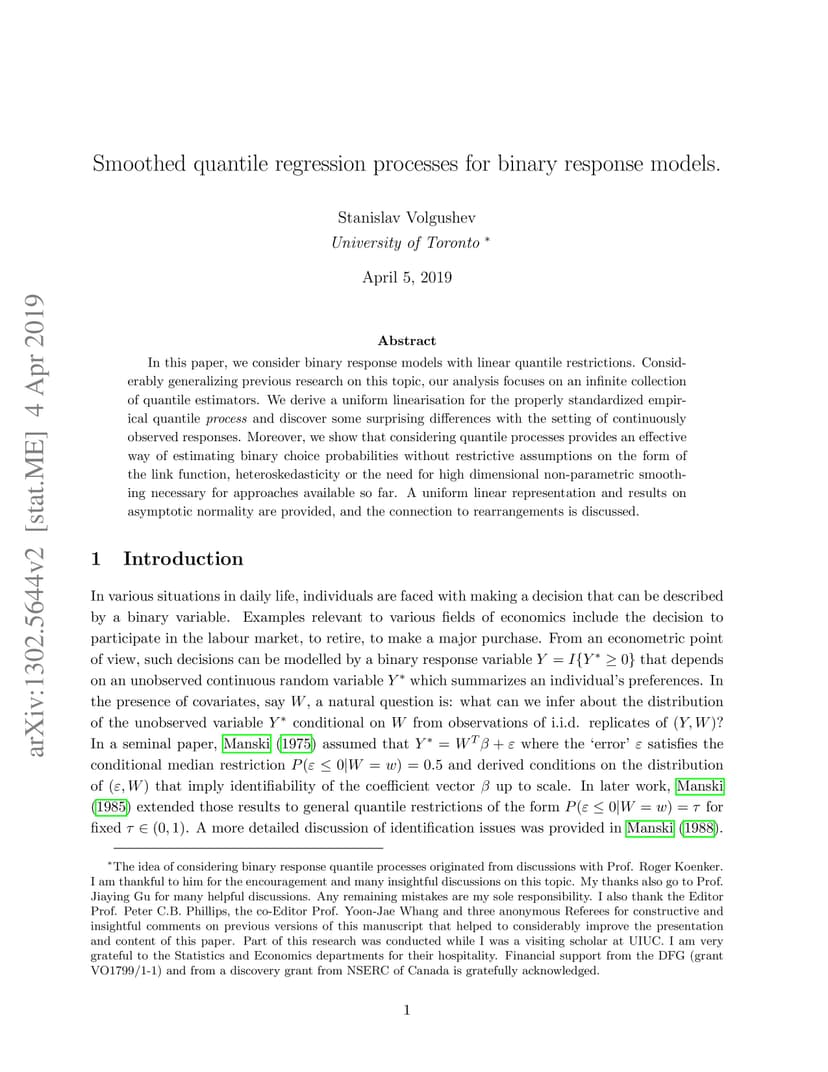 arXiv:1302.5644v2 [stat.ME] 4 Apr 2019

Smoothed quantile regression processes for binary response models.

Stanislav Volgushev
University of Toronto *

April 5, 2019

Abstract

In this paper, we consider binary response models with linear quantile restrictions. Considerably generalizing previous research on this topic, our analysis focuses on an infinite collection of quantile estimators. We derive a uniform linearisation for the properly standardized empirical quantile process and discover some surprising differences with the setting of continuously observed responses. Moreover, we show that considering quantile processes provides an effective way of estimating binary choice probabilities without restrictive assumptions on the form of the link function, heteroskedasticity or the need for high dimensional non-parametric smoothing necessary for approaches available so far. A uniform linear representation and results on asymptotic normality are provided, and the connection to rearrangements is discussed.

1 Introduction

In various situations in daily life, individuals are faced with making a decision that can be described by a binary variable. Examples relevant to various fields of economics include the decision to participate in the labour market, to retire, to make a major purchase. From an econometric point of view, such decisions can be modelled by a binary response variable $Y = I\{Y^* \geq 0\}$ that depends on an unobserved continuous random variable $Y^*$ which summarizes an individual's preferences. In the presence of covariates, say $W$, a natural question is: what can we infer about the distribution of the unobserved variable $Y^*$ conditional on $W$ from observations of i.i.d. replicates of $(Y, W)$? In a seminal paper, Manski (1975) assumed that $Y^* = W^T\beta + \varepsilon$ where the 'error' $\varepsilon$ satisfies the conditional median restriction $P(\varepsilon \leq 0|W = w) = 0.5$ and derived conditions on the distribution of $(\varepsilon, W)$ that imply identifiability of the coefficient vector $\beta$ up to scale. In later work, Manski (1985) extended those results to general quantile restrictions of the form $P(\varepsilon \leq 0|W = w) = \tau$ for fixed $\tau \in (0, 1)$. A more detailed discussion of identification issues was provided in Manski (1988).

*The idea of considering binary response quantile processes originated from discussions with Prof. Roger Koenker. I am thankful to him for the encouragement and many insightful discussions on this topic. My thanks also go to Prof. Jiaying Gu for many helpful discussions. Any remaining mistakes are my sole responsibility. I also thank the Editor Prof. Peter C.B. Phillips, the co-Editor Prof. Yoon-Jae Whang and three anonymous Referees for constructive and insightful comments on previous versions of this manuscript that helped to considerably improve the presentation and content of this paper. Part of this research was conducted while I was a visiting scholar at UIUC. I am very grateful to the Statistics and Economics departments for their hospitality. Financial support from the DFG (grant VO1799/1-1) and from a discovery grant from NSERC of Canada is gratefully acknowledged.

1